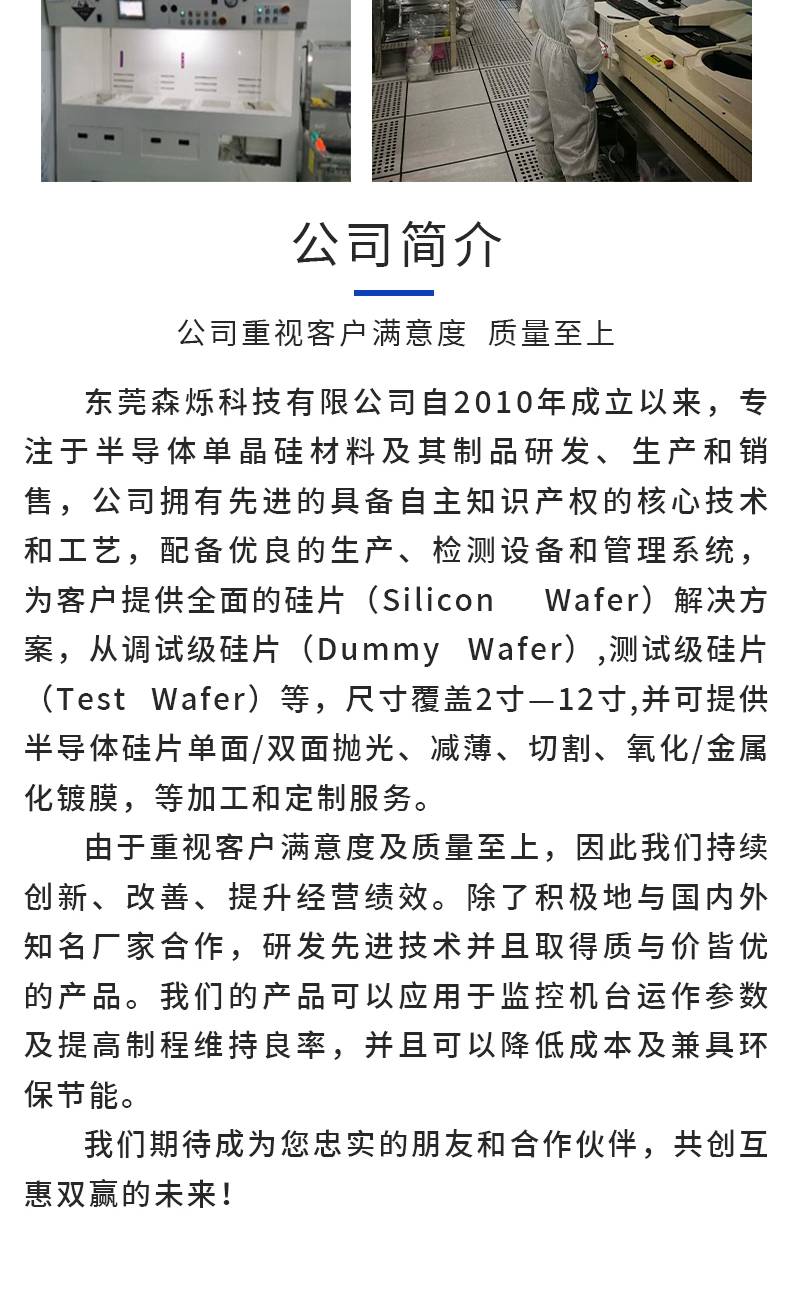 公司简介

公司重视客户满意度　质量至上

东莞森烁科技有限公司自2010年成立以来，专注于半导体单晶硅材料及其制品研发、生产和销售，公司拥有先进的具备自主知识产权的核心技术和工艺，配备优良的生产、检测设备和管理系统，为客户提供全面的硅片（Silicon　Wafer）解决方案，从调试级硅片（Dummy　Wafer）,测试级硅片（Test　Wafer）等，尺寸覆盖2寸—12寸,并可提供半导体硅片单面/双面抛光、减薄、切割、氧化/金属化镀膜，等加工和定制服务。

由于重视客户满意度及质量至上，因此我们持续创新、改善、提升经营绩效。除了积极地与国内外知名厂家合作，研发先进技术并且取得质与价皆优的产品。我们的产品可以应用于监控机台运作参数及提高制程维持良率，并且可以降低成本及兼具环保节能。

我们期待成为您忠实的朋友和合作伙伴，共创互惠双赢的未来！